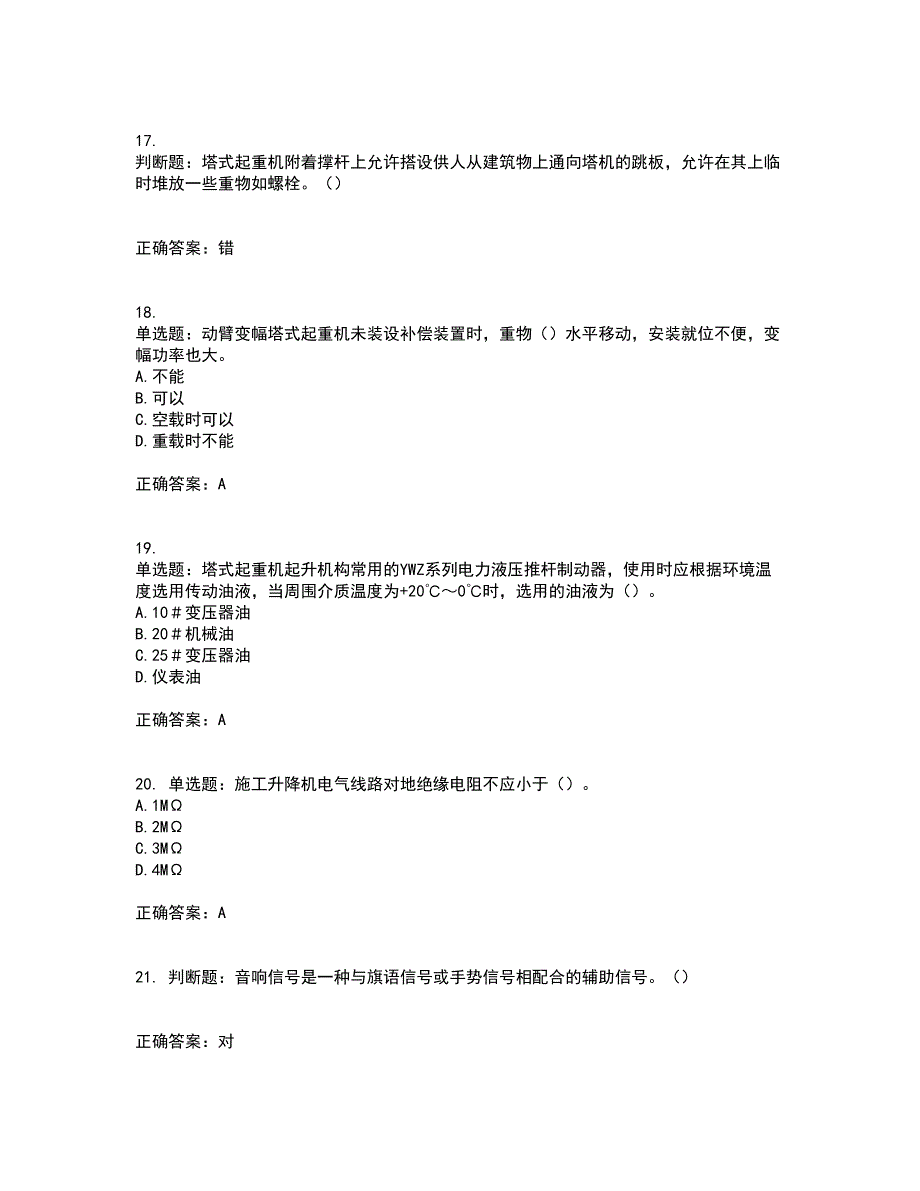 17.
判断题：塔式起重机附着撑杆上允许搭设供人从建筑物上通向塔机的跳板，允许在其上临时堆放一些重物如螺栓。（）

正确答案：错

18.
单选题：动臂变幅塔式起重机未装设补偿装置时，重物（）水平移动，安装就位不便，变幅功率也大。
A.不能
B.可以
C.空载时可以
D.重载时不能

正确答案：A

19.
单选题：塔式起重机起升机构常用的YWZ系列电力液压推杆制动器，使用时应根据环境温度选用传动油液，当周围介质温度为+20℃～0℃时，选用的油液为（）。
A.10＃变压器油
B.20＃机械油
C.25＃变压器油
D.仪表油

正确答案：A

20. 单选题：施工升降机电气线路对地绝缘电阻不应小于（）。
A.1MΩ
B.2MΩ
C.3MΩ
D.4MΩ

正确答案：A

21. 判断题：音响信号是一种与旗语信号或手势信号相配合的辅助信号。（）

正确答案：对